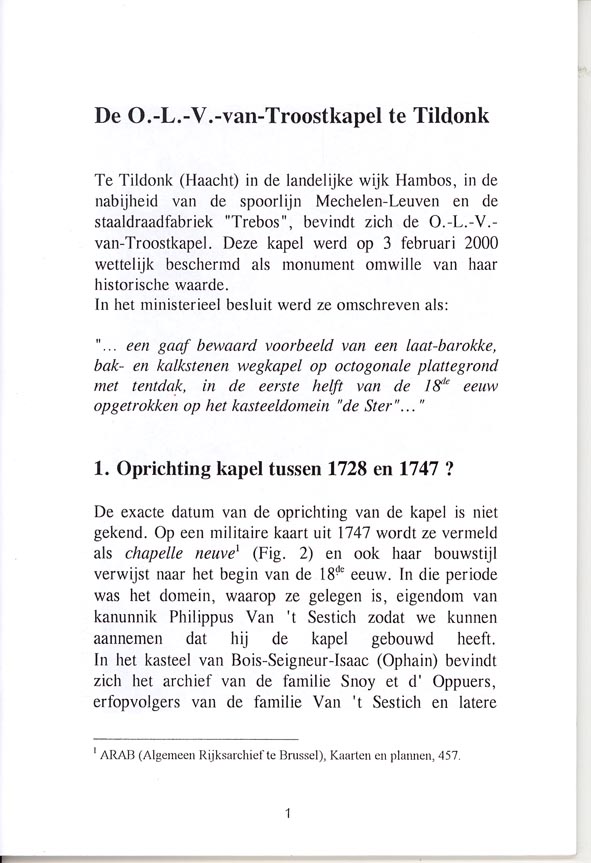 De O.-L.-V.-van-Troostkapel te Tildonk

Te Tildonk (Haacht) in de landelijke wijk Hambos, in de nabijheid van de spoorlijn Mechelen-Leuven en de staaldraadfabriek "Trebos", bevindt zich de O.-L.-V.-van-Troostkapel. Deze kapel werd op 3 februari 2000 wettelijk beschermd als monument omwille van haar historische waarde.
In het ministerieel besluit werd ze omschreven als:

"... een gaaf bewaard voorbeeld van een laat-barokke, bak- en kalkstenen wegkapel op octogonale plattegrond met tentdak, in de eerste helft van de $18^{de}$ eeuw opgetrokken op het kasteeldomein "de Ster"..."

1. Oprichting kapel tussen 1728 en 1747 ?

De exacte datum van de oprichting van de kapel is niet gekend. Op een militaire kaart uit 1747 wordt ze vermeld als chapelle neuve$^1$ (Fig. 2) en ook haar bouwstijl verwijst naar het begin van de $18^{de}$ eeuw. In die periode was het domein, waarop ze gelegen is, eigendom van kanunnik Philippus Van 't Sestich zodat we kunnen aannemen dat hij de kapel gebouwd heeft. In het kasteel van Bois-Seigneur-Isaac (Ophain) bevindt zich het archief van de familie Snoy et d' Oppuers, erfopvolgers van de familie Van 't Sestich en latere

$^1$ ARAB (Algemeen Rijksarchief te Brussel), Kaarten en plannen, 457.

1